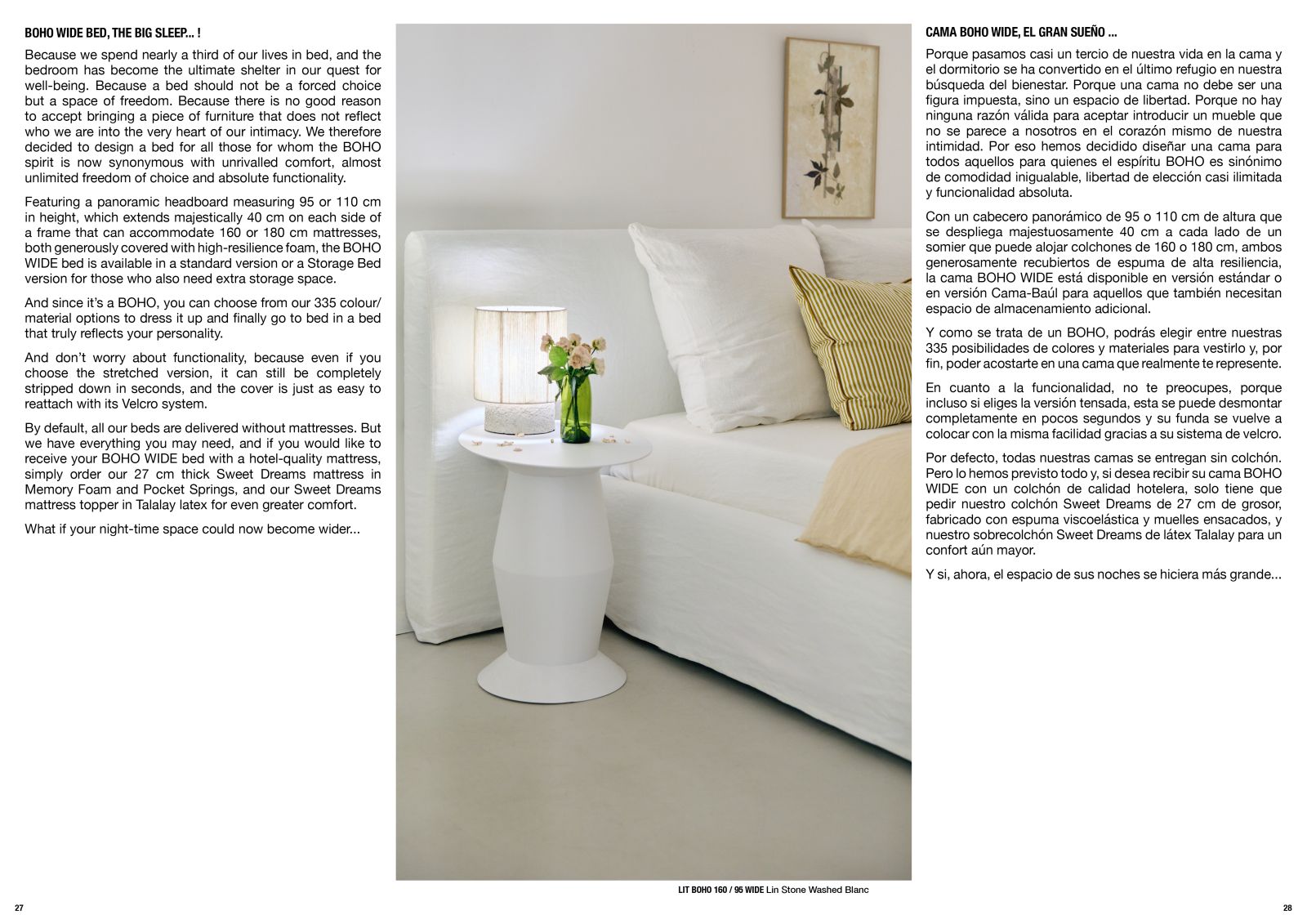 BOHO WIDE BED, THE BIG SLEEP... !

Because we spend nearly a third of our lives in bed, and the bedroom has become the ultimate shelter in our quest for well-being. Because a bed should not be a forced choice but a space of freedom. Because there is no good reason to accept bringing a piece of furniture that does not reflect who we are into the very heart of our intimacy. We therefore decided to design a bed for all those for whom the BOHO spirit is now synonymous with unrivalled comfort, almost unlimited freedom of choice and absolute functionality.

Featuring a panoramic headboard measuring 95 or 110 cm in height, which extends majestically 40 cm on each side of a frame that can accommodate 160 or 180 cm mattresses, both generously covered with high-resilience foam, the BOHO WIDE bed is available in a standard version or a Storage Bed version for those who also need extra storage space.

And since it's a BOHO, you can choose from our 335 colour/material options to dress it up and finally go to bed in a bed that truly reflects your personality.

And don't worry about functionality, because even if you choose the stretched version, it can still be completely stripped down in seconds, and the cover is just as easy to reattach with its Velcro system.

By default, all our beds are delivered without mattresses. But we have everything you may need, and if you would like to receive your BOHO WIDE bed with a hotel-quality mattress, simply order our 27 cm thick Sweet Dreams mattress in Memory Foam and Pocket Springs, and our Sweet Dreams mattress topper in Talalay latex for even greater comfort.

What if your night-time space could now become wider...

LIT BOHO 160 / 95 WIDE Lin Stone Washed Blanc

CAMA BOHO WIDE, EL GRAN SUEÑO ...

Porque pasamos casi un tercio de nuestra vida en la cama y el dormitorio se ha convertido en el último refugio en nuestra búsqueda del bienestar. Porque una cama no debe ser una figura impuesta, sino un espacio de libertad. Porque no hay ninguna razón válida para aceptar introducir un mueble que no se parece a nosotros en el corazón mismo de nuestra intimidad. Por eso hemos decidido diseñar una cama para todos aquellos para quienes el espíritu BOHO es sinónimo de comodidad inigualable, libertad de elección casi ilimitada y funcionalidad absoluta.

Con un cabecero panorámico de 95 o 110 cm de altura que se despliega majestuosamente 40 cm a cada lado de un somier que puede alojar colchones de 160 o 180 cm, ambos generosamente recubiertos de espuma de alta resiliencia, la cama BOHO WIDE está disponible en versión estándar o en versión Cama-Baúl para aquellos que también necesitan espacio de almacenamiento adicional.

Y como se trata de un BOHO, podrás elegir entre nuestras 335 posibilidades de colores y materiales para vestirlo y, por fin, poder acostarte en una cama que realmente te represente.

En cuanto a la funcionalidad, no te preocupes, porque incluso si eliges la versión tensada, esta se puede desmontar completamente en pocos segundos y su funda se vuelve a colocar con la misma facilidad gracias a su sistema de velcro.

Por defecto, todas nuestras camas se entregan sin colchón. Pero lo hemos previsto todo y, si desea recibir su cama BOHO WIDE con un colchón de calidad hotelera, solo tiene que pedir nuestro colchón Sweet Dreams de 27 cm de grosor, fabricado con espuma viscoelástica y muelles ensacados, y nuestro sobrecolchón Sweet Dreams de látex Talalay para un confort aún mayor.

Y si, ahora, el espacio de sus noches se hiciera más grande...

27

28